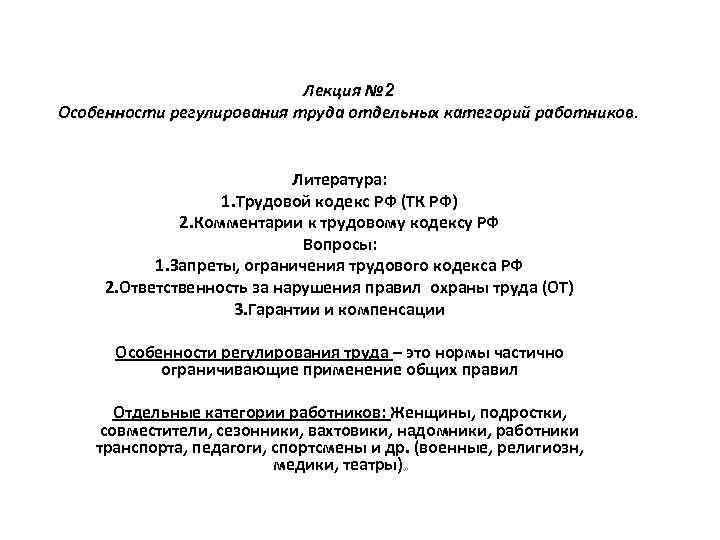 Лекция №2
Особенности регулирования труда отдельных категорий работников.

Литература:
1.Трудовой кодекс РФ (ТК РФ)
2.Комментарии к трудовому кодексу РФ
Вопросы:
1.Запреты, ограничения трудового кодекса РФ
2.Ответственность за нарушения правил охраны труда (ОТ)
3.Гарантии и компенсации

Особенности регулирования труда – это нормы частично ограничивающие применение общих правил

Отдельные категории работников: Женщины, подростки, совместители, сезонники, вахтовики, надомники, работники транспорта, педагоги, спортсмены и др. (военные, религиозн, медики, театры).